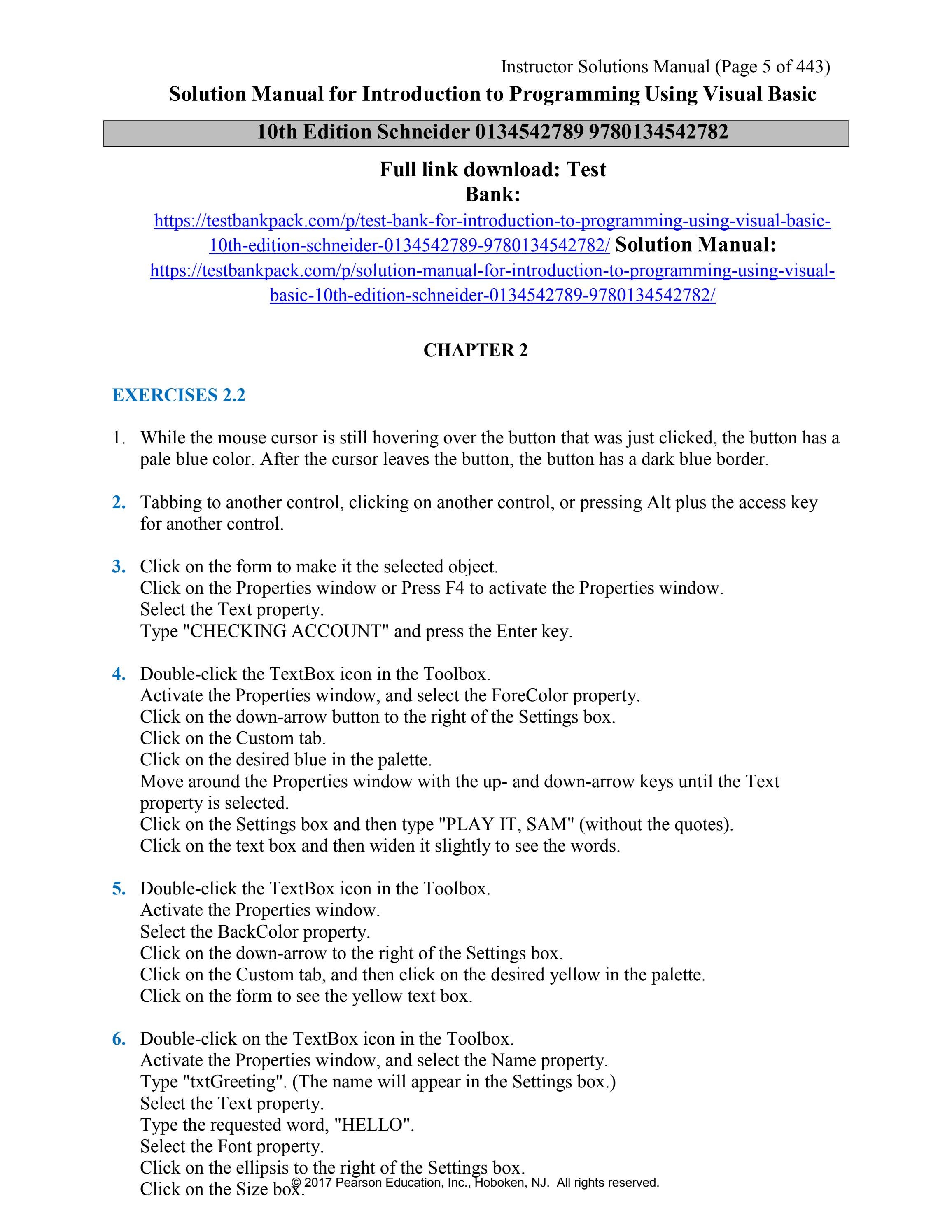 Instructor Solutions Manual (Page 5 of 443)

Solution Manual for Introduction to Programming Using Visual Basic

10th Edition Schneider 0134542789 9780134542782

Full link download: Test Bank:

https://testbankpack.com/p/test-bank-for-introduction-to-programming-using-visual-basic-10th-edition-schneider-0134542789-9780134542782/ Solution Manual: https://testbankpack.com/p/solution-manual-for-introduction-to-programming-using-visual-basic-10th-edition-schneider-0134542789-9780134542782/

CHAPTER 2

EXERCISES 2.2

1. While the mouse cursor is still hovering over the button that was just clicked, the button has a pale blue color. After the cursor leaves the button, the button has a dark blue border.

2. Tabbing to another control, clicking on another control, or pressing Alt plus the access key for another control.

3. Click on the form to make it the selected object.
Click on the Properties window or Press F4 to activate the Properties window.
Select the Text property.
Type "CHECKING ACCOUNT" and press the Enter key.

4. Double-click the TextBox icon in the Toolbox.
Activate the Properties window, and select the ForeColor property.
Click on the down-arrow button to the right of the Settings box.
Click on the Custom tab.
Click on the desired blue in the palette.
Move around the Properties window with the up- and down-arrow keys until the Text property is selected.
Click on the Settings box and then type "PLAY IT, SAM" (without the quotes).
Click on the text box and then widen it slightly to see the words.

5. Double-click the TextBox icon in the Toolbox.
Activate the Properties window.
Select the BackColor property.
Click on the down-arrow to the right of the Settings box.
Click on the Custom tab, and then click on the desired yellow in the palette.
Click on the form to see the yellow text box.

6. Double-click on the TextBox icon in the Toolbox.
Activate the Properties window, and select the Name property.
Type "txtGreeting". (The name will appear in the Settings box.)
Select the Text property.
Type the requested word, "HELLO".
Select the Font property.
Click on the ellipsis to the right of the Settings box.
Click on the Size box.

© 2017 Pearson Education, Inc., Hoboken, NJ. All rights reserved.